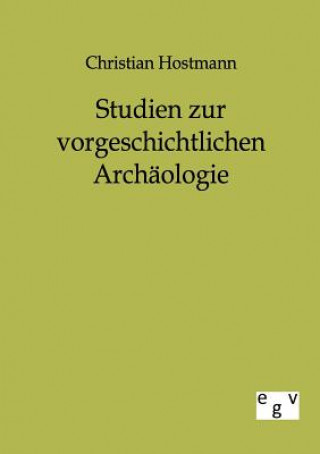 Christian Hostmann

Studien zur vorgeschichtlichen Archäologie

egv